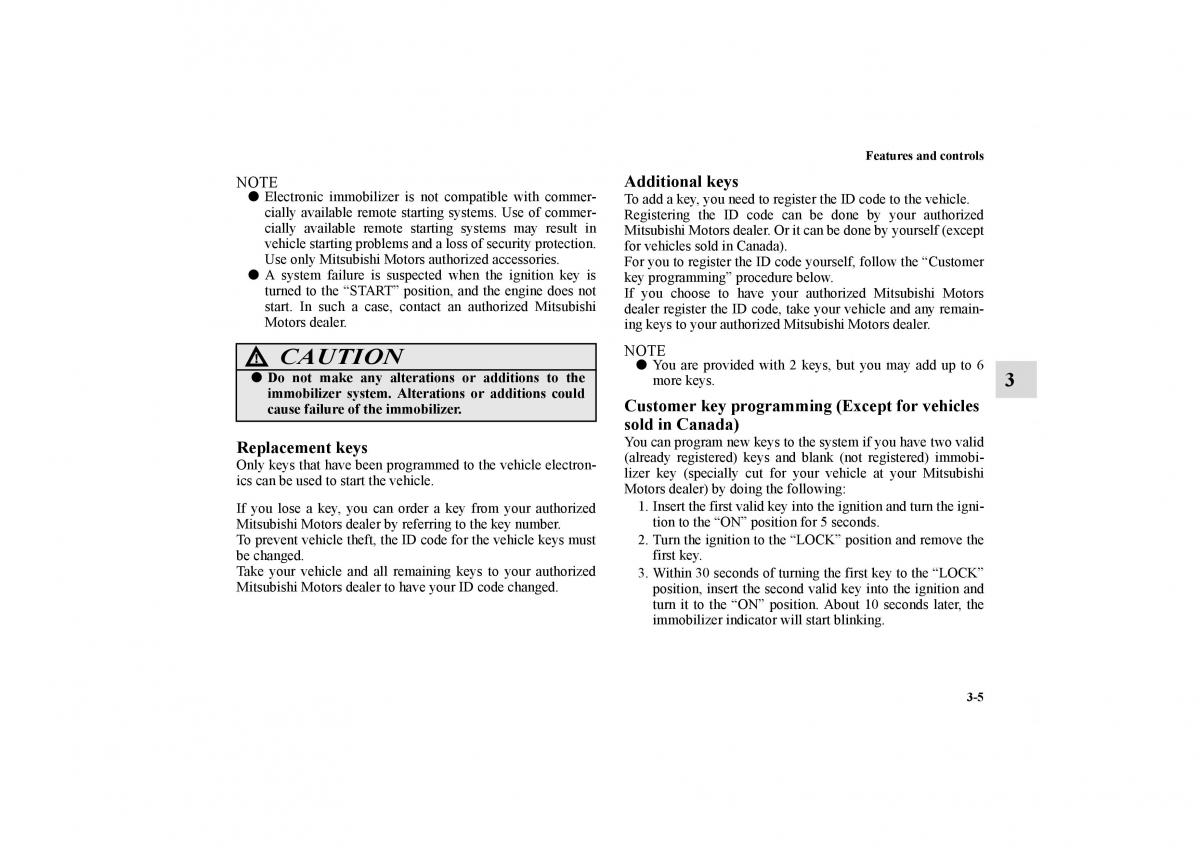 Features and controls

NOTE

● Electronic immobilizer is not compatible with commercially available remote starting systems. Use of commercially available remote starting systems may result in vehicle starting problems and a loss of security protection. Use only Mitsubishi Motors authorized accessories.

● A system failure is suspected when the ignition key is turned to the “START” position, and the engine does not start. In such a case, contact an authorized Mitsubishi Motors dealer.

CAUTION

● Do not make any alterations or additions to the immobilizer system. Alterations or additions could cause failure of the immobilizer.

Replacement keys

Only keys that have been programmed to the vehicle electronics can be used to start the vehicle.

If you lose a key, you can order a key from your authorized Mitsubishi Motors dealer by referring to the key number.
To prevent vehicle theft, the ID code for the vehicle keys must be changed.
Take your vehicle and all remaining keys to your authorized Mitsubishi Motors dealer to have your ID code changed.

Additional keys

To add a key, you need to register the ID code to the vehicle.
Registering the ID code can be done by your authorized Mitsubishi Motors dealer. Or it can be done by yourself (except for vehicles sold in Canada).
For you to register the ID code yourself, follow the “Customer key programming” procedure below.
If you choose to have your authorized Mitsubishi Motors dealer register the ID code, take your vehicle and any remaining keys to your authorized Mitsubishi Motors dealer.

NOTE

● You are provided with 2 keys, but you may add up to 6 more keys.

Customer key programming (Except for vehicles sold in Canada)

You can program new keys to the system if you have two valid (already registered) keys and blank (not registered) immobilizer key (specially cut for your vehicle at your Mitsubishi Motors dealer) by doing the following:

1. Insert the first valid key into the ignition and turn the ignition to the “ON” position for 5 seconds.
2. Turn the ignition to the “LOCK” position and remove the first key.
3. Within 30 seconds of turning the first key to the “LOCK” position, insert the second valid key into the ignition and turn it to the “ON” position. About 10 seconds later, the immobilizer indicator will start blinking.

3

3-5